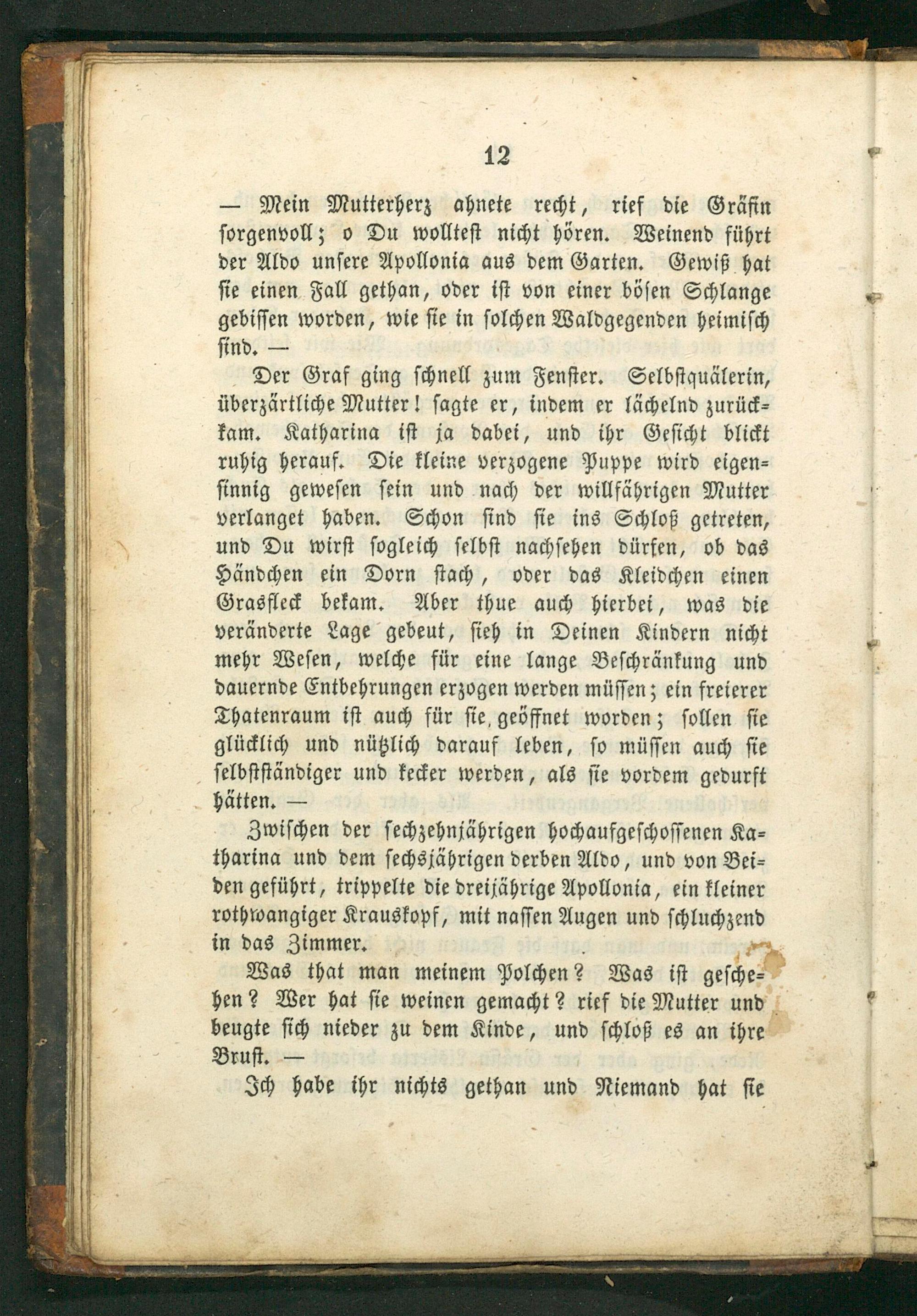 12

— Mein Mutterherz ahnete recht, rief die Gräfin sorgenvoll; o Du wolltest nicht hören. Weinend führt der Aldo unsere Apollonia aus dem Garten. Gewiß hat sie einen Fall gethan, oder ist von einer bösen Schlange gebissen worden, wie sie in solchen Waldgegenden heimisch sind. —

Der Graf ging schnell zum Fenster. Selbstquälerin, überzärtliche Mutter! sagte er, indem er lächelnd zurückkam. Katharina ist ja dabei, und ihr Gesicht blickt ruhig herauf. Die kleine verzogene Puppe wird eigensinnig gewesen sein und nach der willfährigen Mutter verlanget haben. Schon sind sie ins Schloß getreten, und Du wirst sogleich selbst nachsehen dürfen, ob das Händchen ein Dorn stach, oder das Kleidchen einen Grasfleck bekam. Aber thue auch hierbei, was die veränderte Lage gebeut, sieh in Deinen Kindern nicht mehr Wesen, welche für eine lange Beschränkung und dauernde Entbehrungen erzogen werden müssen; ein freierer Thatenraum ist auch für sie geöffnet worden; sollen sie glücklich und nützlich darauf leben, so müssen auch sie selbstständiger und kecker werden, als sie vordem gedurft hätten. —

Zwischen der sechzehnjährigen hochaufgeschossenen Katharina und dem sechsjährigen derben Aldo, und von Beiden geführt, trippelte die dreijährige Apollonia, ein kleiner rothwangiger Krauskopf, mit nassen Augen und schluchzend in das Zimmer.

Was that man meinem Polchen? Was ist geschehen? Wer hat sie weinen gemacht? rief die Mutter und beugte sich nieder zu dem Kinde, und schloß es an ihre Brust. —

Ich habe ihr nichts gethan und Niemand hat sie